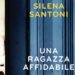 SILENA
SANTONI

UNA
RAGAZZA
AFFIDABILE